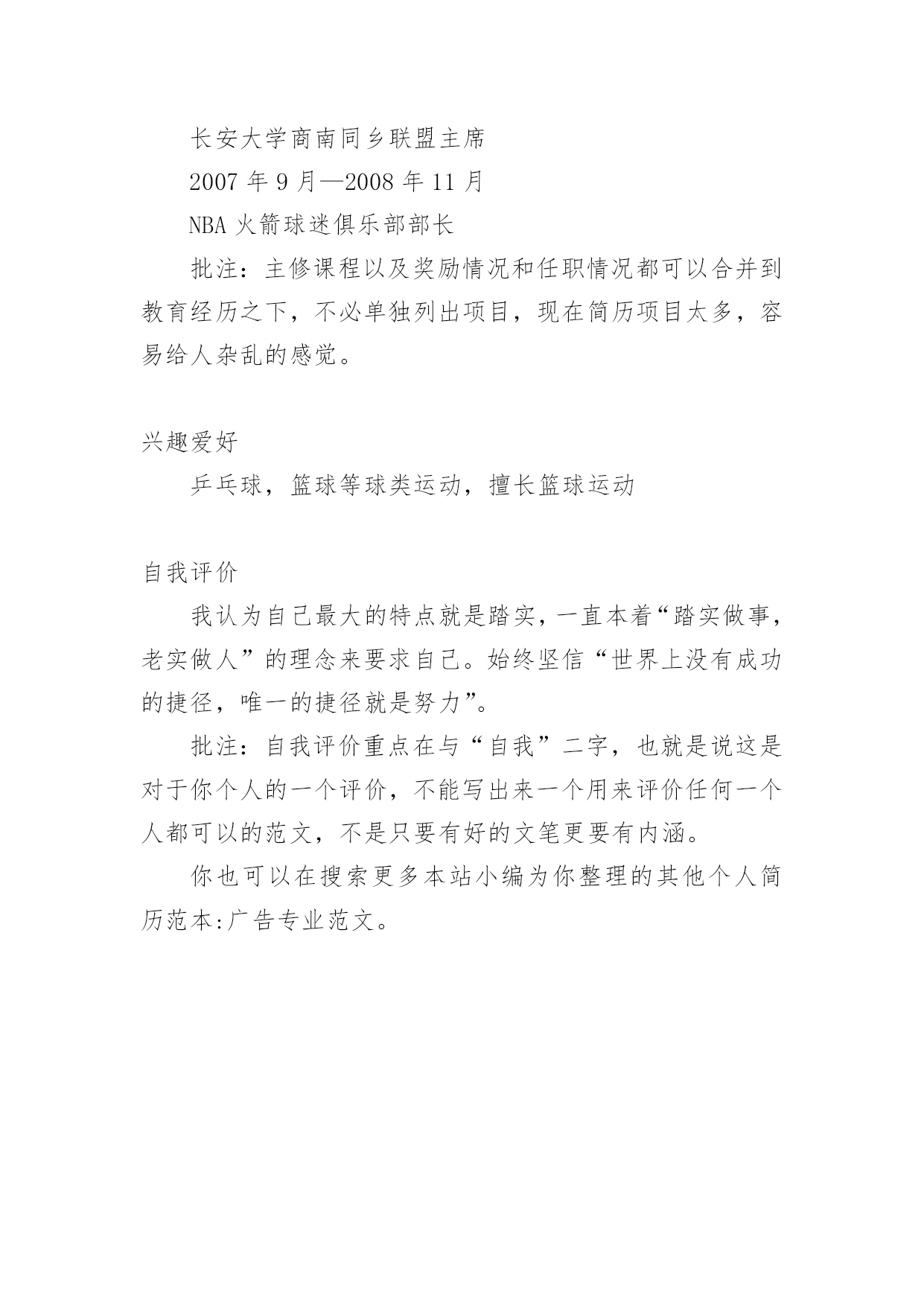 长安大学商南同乡联盟主席

2007 年 9 月—2008 年 11 月

NBA 火箭球迷俱乐部部长

批注：主修课程以及奖励情况和任职情况都可以合并到教育经历之下，不必单独列出项目，现在简历项目太多，容易给人杂乱的感觉。

兴趣爱好

乒乓球，篮球等球类运动，擅长篮球运动

自我评价

我认为自己最大的特点就是踏实，一直本着“踏实做事，老实做人”的理念来要求自己。始终坚信“世界上没有成功的捷径，唯一的捷径就是努力”。

批注：自我评价重点在与“自我”二字，也就是说这是对于你个人的一个评价，不能写出来一个用来评价任何一个人都可以的范文，不是只要有好的文笔更要有内涵。

你也可以在搜索更多本站小编为你整理的其他个人简历范本:广告专业范文。